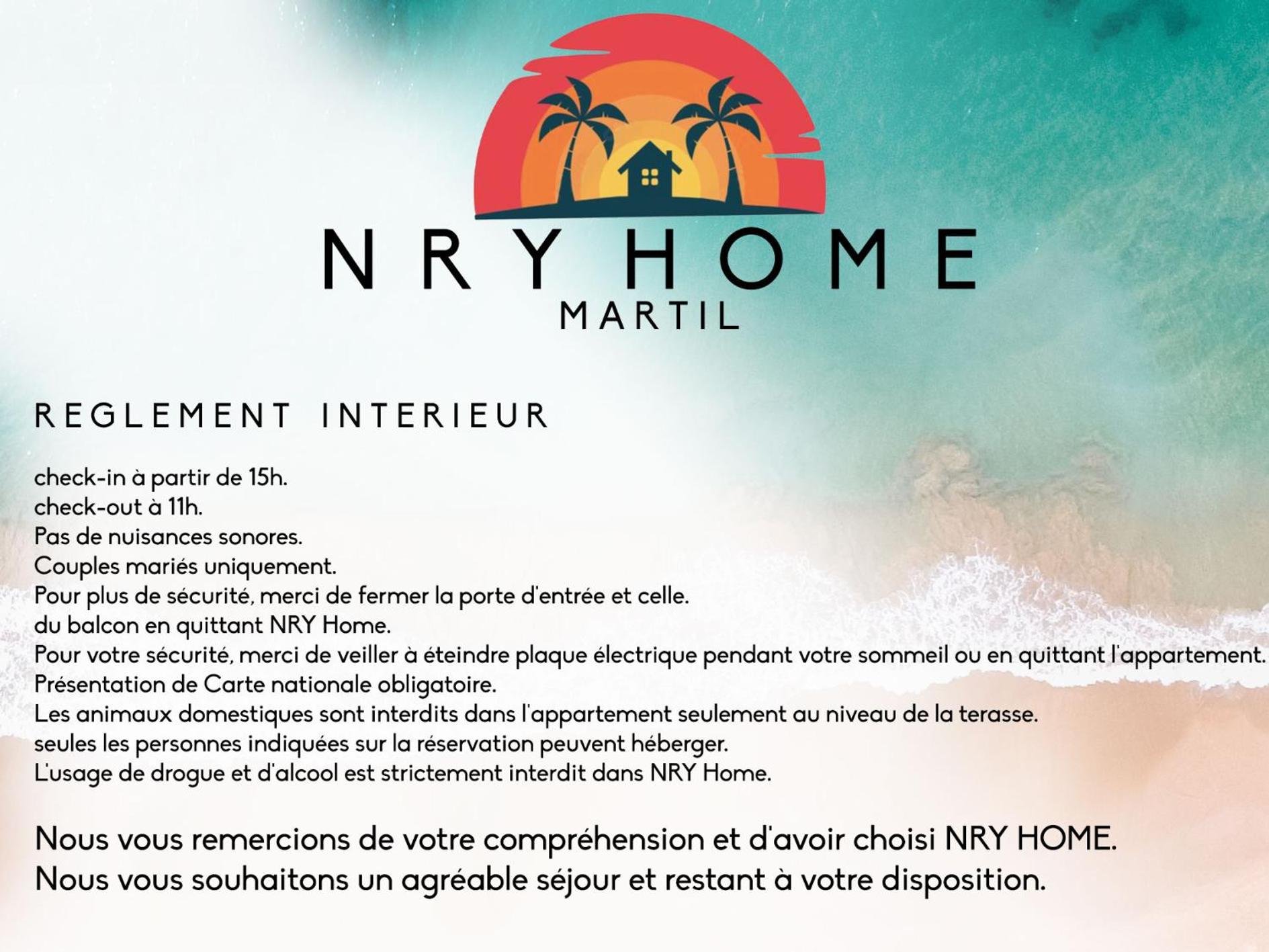 NRY HOME
MARTIL

REGLEMENT INTERIEUR

check-in à partir de 15h.
check-out à 11h.
Pas de nuisances sonores.
Couples mariés uniquement.
Pour plus de sécurité, merci de fermer la porte d'entrée et celle.
du balcon en quittant NRY Home.
Pour votre sécurité, merci de veiller à éteindre plaque électrique pendant votre sommeil ou en quittant l'appartement.
Présentation de Carte nationale obligatoire.
Les animaux domestiques sont interdits dans l'appartement seulement au niveau de la terasse.
seules les personnes indiquées sur la réservation peuvent héberger.
L'usage de drogue et d'alcool est strictement interdit dans NRY Home.

Nous vous remercions de votre compréhension et d'avoir choisi NRY HOME.
Nous vous souhaitons un agréable séjour et restant à votre disposition.